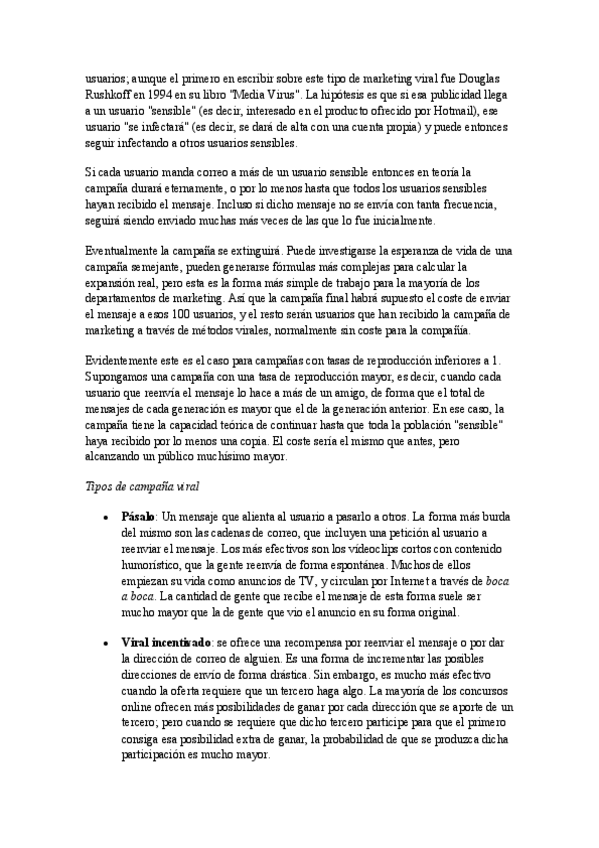 usuarios; aunque el primero en escribir sobre este tipo de marketing viral fue Douglas Rushkoff en 1994 en su libro "Media Virus". La hipótesis es que si esa publicidad llega a un usuario "sensible" (es decir, interesado en el producto ofrecido por Hotmail), ese usuario "se infectará" (es decir, se dará de alta con una cuenta propia) y puede entonces seguir infectando a otros usuarios sensibles.

Si cada usuario manda correo a más de un usuario sensible entonces en teoría la campaña durará eternamente, o por lo menos hasta que todos los usuarios sensibles hayan recibido el mensaje. Incluso si dicho mensaje no se envía con tanta frecuencia, seguirá siendo enviado muchas más veces de las que lo fue inicialmente.

Eventualmente la campaña se extinguirá. Puede investigarse la esperanza de vida de una campaña semejante, pueden generarse fórmulas más complejas para calcular la expansión real, pero esta es la forma más simple de trabajo para la mayoría de los departamentos de marketing. Así que la campaña final habrá supuesto el coste de enviar el mensaje a esos 100 usuarios, y el resto serán usuarios que han recibido la campaña de marketing a través de métodos virales, normalmente sin coste para la compañía.

Evidentemente este es el caso para campañas con tasas de reproducción inferiores a 1. Supongamos una campaña con una tasa de reproducción mayor, es decir, cuando cada usuario que reenvía el mensaje lo hace a más de un amigo, de forma que el total de mensajes de cada generación es mayor que el de la generación anterior. En ese caso, la campaña tiene la capacidad teórica de continuar hasta que toda la población "sensible" haya recibido por lo menos una copia. El coste sería el mismo que antes, pero alcanzando un público muchísimo mayor.

Tipos de campaña viral

• Pásalo: Un mensaje que alienta al usuario a pasarlo a otros. La forma más burda del mismo son las cadenas de correo, que incluyen una petición al usuario a reenviar el mensaje. Los más efectivos son los videoclips cortos con contenido humorístico, que la gente reenvía de forma espontánea. Muchos de ellos empiezan su vida como anuncios de TV, y circulan por Internet a través de boca a boca. La cantidad de gente que recibe el mensaje de esta forma suele ser mucho mayor que la de gente que vio el anuncio en su forma original.

• Viral incentivado: se ofrece una recompensa por reenviar el mensaje o por dar la dirección de correo de alguien. Es una forma de incrementar las posibles direcciones de envío de forma drástica. Sin embargo, es mucho más efectivo cuando la oferta requiere que un tercero haga algo. La mayoría de los concursos online ofrecen más posibilidades de ganar por cada dirección que se aporte de un tercero; pero cuando se requiere que dicho tercero participe para que el primero consiga esa posibilidad extra de ganar, la probabilidad de que se produzca dicha participación es mucho mayor.